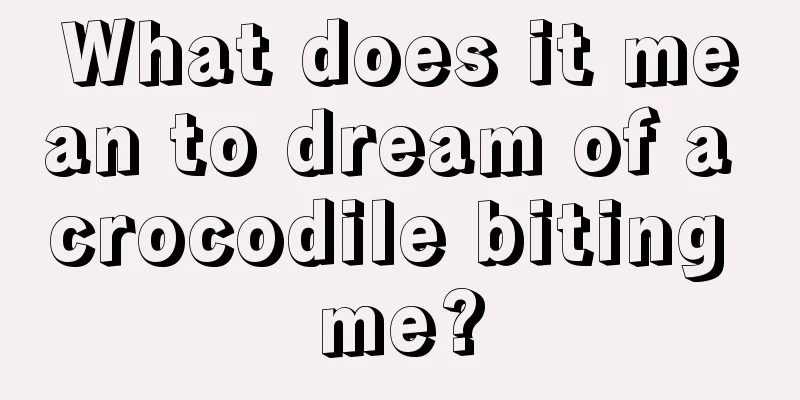 What does it mean to dream of a crocodile biting me?